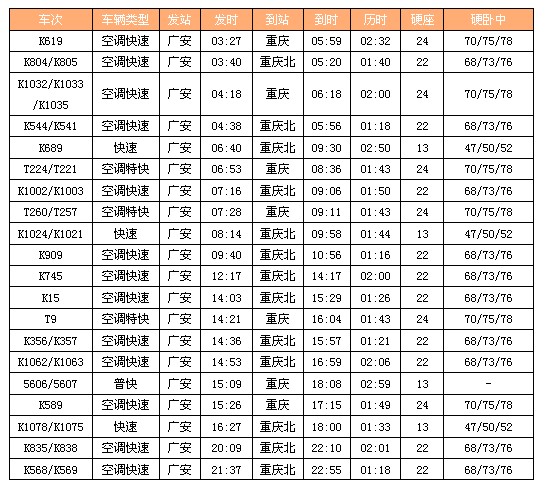 | 车次 | 车辆类型 | 发站 | 发时 | 到站 | 到时 | 历时 | 硬座 | 硬卧中 |
|---|---|---|---|---|---|---|---|---|
| K619 | 空调快速 | 广安 | 03:27 | 重庆 | 05:59 | 02:32 | 24 | 70/75/78 |
| K804/K805 | 空调快速 | 广安 | 03:40 | 重庆北 | 05:20 | 01:40 | 22 | 68/73/76 |
| K1032/K1033/K1035 | 空调快速 | 广安 | 04:18 | 重庆 | 06:18 | 02:00 | 24 | 70/75/78 |
| K544/K541 | 空调快速 | 广安 | 04:38 | 重庆北 | 05:56 | 01:18 | 22 | 68/73/76 |
| K689 | 快速 | 广安 | 06:40 | 重庆北 | 09:30 | 02:50 | 13 | 47/50/52 |
| T224/T221 | 空调特快 | 广安 | 06:53 | 重庆 | 08:36 | 01:43 | 24 | 70/75/78 |
| K1002/K1003 | 空调快速 | 广安 | 07:16 | 重庆北 | 09:06 | 01:50 | 22 | 68/73/76 |
| T260/T257 | 空调特快 | 广安 | 07:28 | 重庆 | 09:11 | 01:43 | 24 | 70/75/78 |
| K1024/K1021 | 快速 | 广安 | 08:14 | 重庆北 | 09:58 | 01:44 | 13 | 47/50/52 |
| K909 | 空调快速 | 广安 | 09:40 | 重庆北 | 10:56 | 01:16 | 22 | 68/73/76 |
| K745 | 空调快速 | 广安 | 12:17 | 重庆北 | 14:17 | 02:00 | 22 | 68/73/76 |
| K15 | 空调快速 | 广安 | 14:03 | 重庆北 | 15:29 | 01:26 | 22 | 68/73/76 |
| T9 | 空调特快 | 广安 | 14:21 | 重庆 | 16:04 | 01:43 | 24 | 70/75/78 |
| K356/K357 | 空调快速 | 广安 | 14:36 | 重庆北 | 15:57 | 01:21 | 22 | 68/73/76 |
| K1062/K1063 | 空调快速 | 广安 | 14:53 | 重庆北 | 16:59 | 02:06 | 22 | 68/73/76 |
| 5606/5607 | 普快 | 广安 | 15:09 | 重庆 | 18:08 | 02:59 | 13 | - |
| K589 | 空调快速 | 广安 | 15:26 | 重庆 | 17:15 | 01:49 | 24 | 70/75/78 |
| K1078/K1075 | 快速 | 广安 | 16:27 | 重庆北 | 18:00 | 01:33 | 13 | 47/50/52 |
| K835/K838 | 空调快速 | 广安 | 20:09 | 重庆北 | 22:10 | 02:01 | 22 | 68/73/76 |
| K568/K569 | 空调快速 | 广安 | 21:37 | 重庆北 | 22:55 | 01:18 | 22 | 68/73/76 |